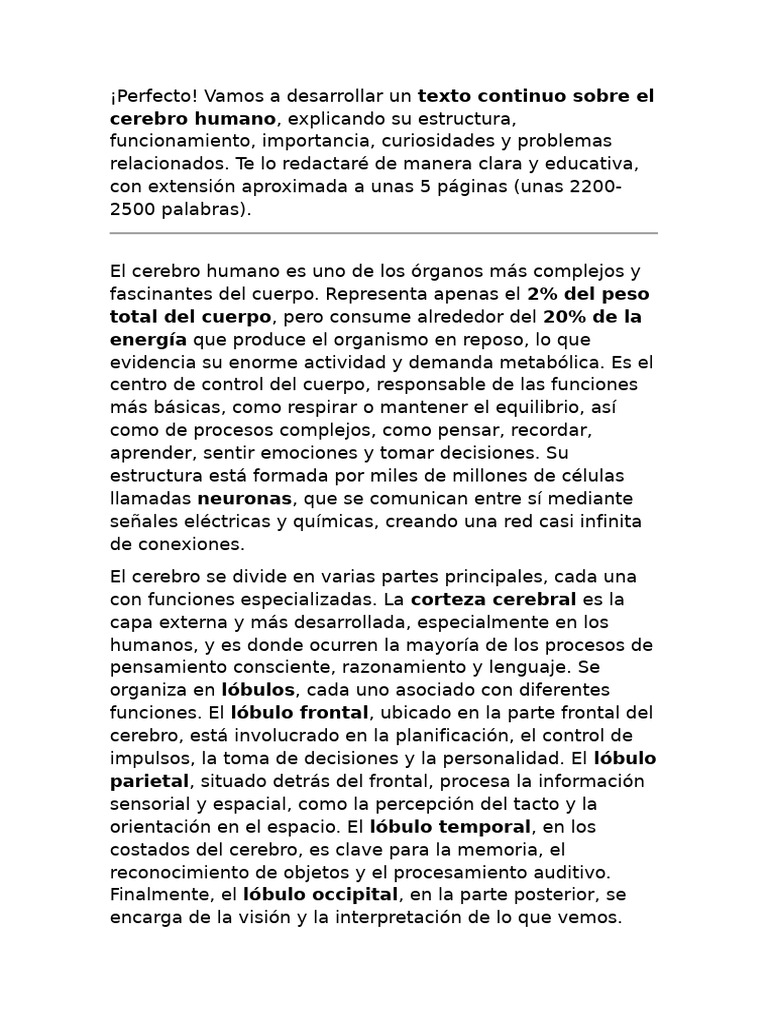 ¡Perfecto! Vamos a desarrollar un texto continuo sobre el cerebro humano, explicando su estructura, funcionamiento, importancia, curiosidades y problemas relacionados. Te lo redactaré de manera clara y educativa, con extensión aproximada a unas 5 páginas (unas 2200-2500 palabras).

El cerebro humano es uno de los órganos más complejos y fascinantes del cuerpo. Representa apenas el 2% del peso total del cuerpo, pero consume alrededor del 20% de la energía que produce el organismo en reposo, lo que evidencia su enorme actividad y demanda metabólica. Es el centro de control del cuerpo, responsable de las funciones más básicas, como respirar o mantener el equilibrio, así como de procesos complejos, como pensar, recordar, aprender, sentir emociones y tomar decisiones. Su estructura está formada por miles de millones de células llamadas neuronas, que se comunican entre sí mediante señales eléctricas y químicas, creando una red casi infinita de conexiones.

El cerebro se divide en varias partes principales, cada una con funciones especializadas. La corteza cerebral es la capa externa y más desarrollada, especialmente en los humanos, y es donde ocurren la mayoría de los procesos de pensamiento consciente, razonamiento y lenguaje. Se organiza en lóbulos, cada uno asociado con diferentes funciones. El lóbulo frontal, ubicado en la parte frontal del cerebro, está involucrado en la planificación, el control de impulsos, la toma de decisiones y la personalidad. El lóbulo parietal, situado detrás del frontal, procesa la información sensorial y espacial, como la percepción del tacto y la orientación en el espacio. El lóbulo temporal, en los costados del cerebro, es clave para la memoria, el reconocimiento de objetos y el procesamiento auditivo. Finalmente, el lóbulo occipital, en la parte posterior, se encarga de la visión y la interpretación de lo que vemos.